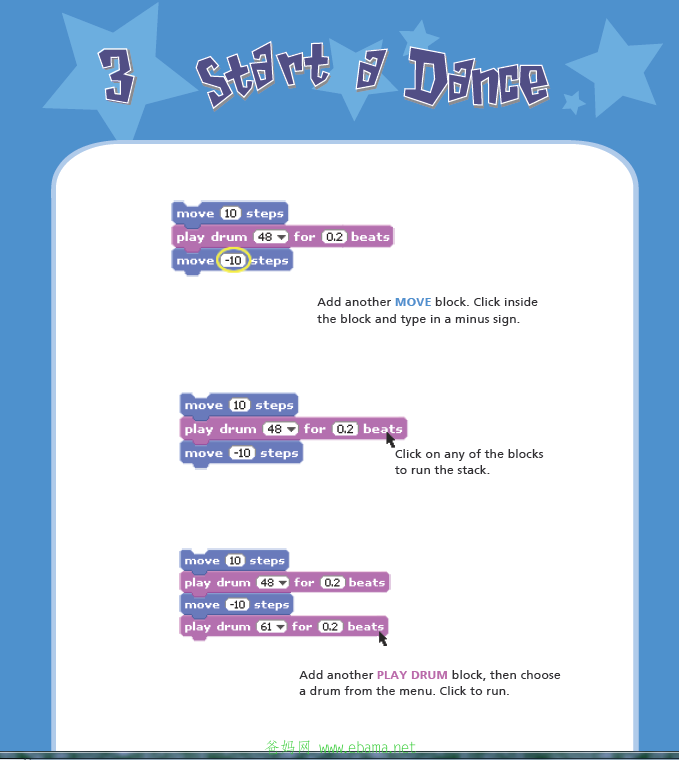 3 Start a Dance

move 10 steps
play drum 48 for 0.2 beats
move -10 steps

Add another MOVE block. Click inside the block and type in a minus sign.

move 10 steps
play drum 48 for 0.2 beats
move -10 steps

Click on any of the blocks to run the stack.

move 10 steps
play drum 48 for 0.2 beats
move -10 steps
play drum 61 for 0.2 beats

Add another PLAY DRUM block, then choose a drum from the menu. Click to run.

爸妈网 www.ebama.net